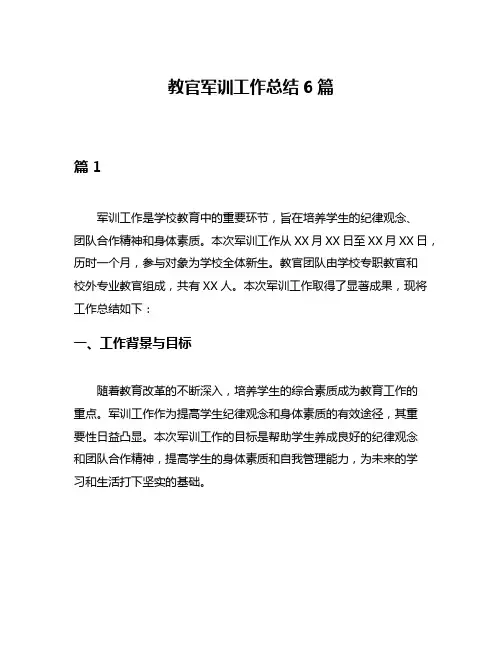 教官军训工作总结 6 篇

篇 1

军训工作是学校教育中的重要环节，旨在培养学生的纪律观念、团队合作精神和身体素质。本次军训工作从 XX 月 XX 日至 XX 月 XX 日，历时一个月，参与对象为学校全体新生。教官团队由学校专职教官和校外专业教官组成，共有 XX 人。本次军训工作取得了显著成果，现将工作总结如下：

一、工作背景与目标

随着教育改革的不断深入，培养学生的综合素质成为教育工作的重点。军训工作作为提高学生纪律观念和身体素质的有效途径，其重要性日益凸显。本次军训工作的目标是帮助学生养成良好的纪律观念和团队合作精神，提高学生的身体素质和自我管理能力，为未来的学习和生活打下坚实的基础。